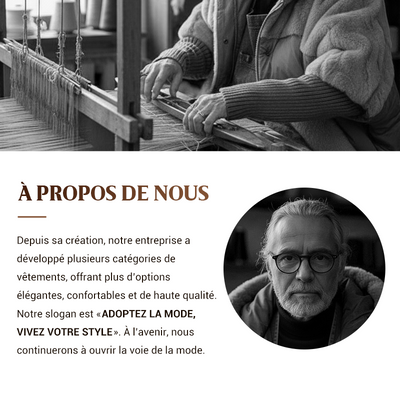 À PROPOS DE NOUS

Depuis sa création, notre entreprise a développé plusieurs catégories de vêtements, offrant plus d'options élégantes, confortables et de haute qualité. Notre slogan est «ADOPTEZ LA MODE, VIVEZ VOTRE STYLE». À l'avenir, nous continuerons à ouvrir la voie de la mode.